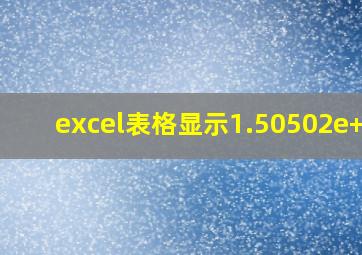 excel表格显示1.50502e+